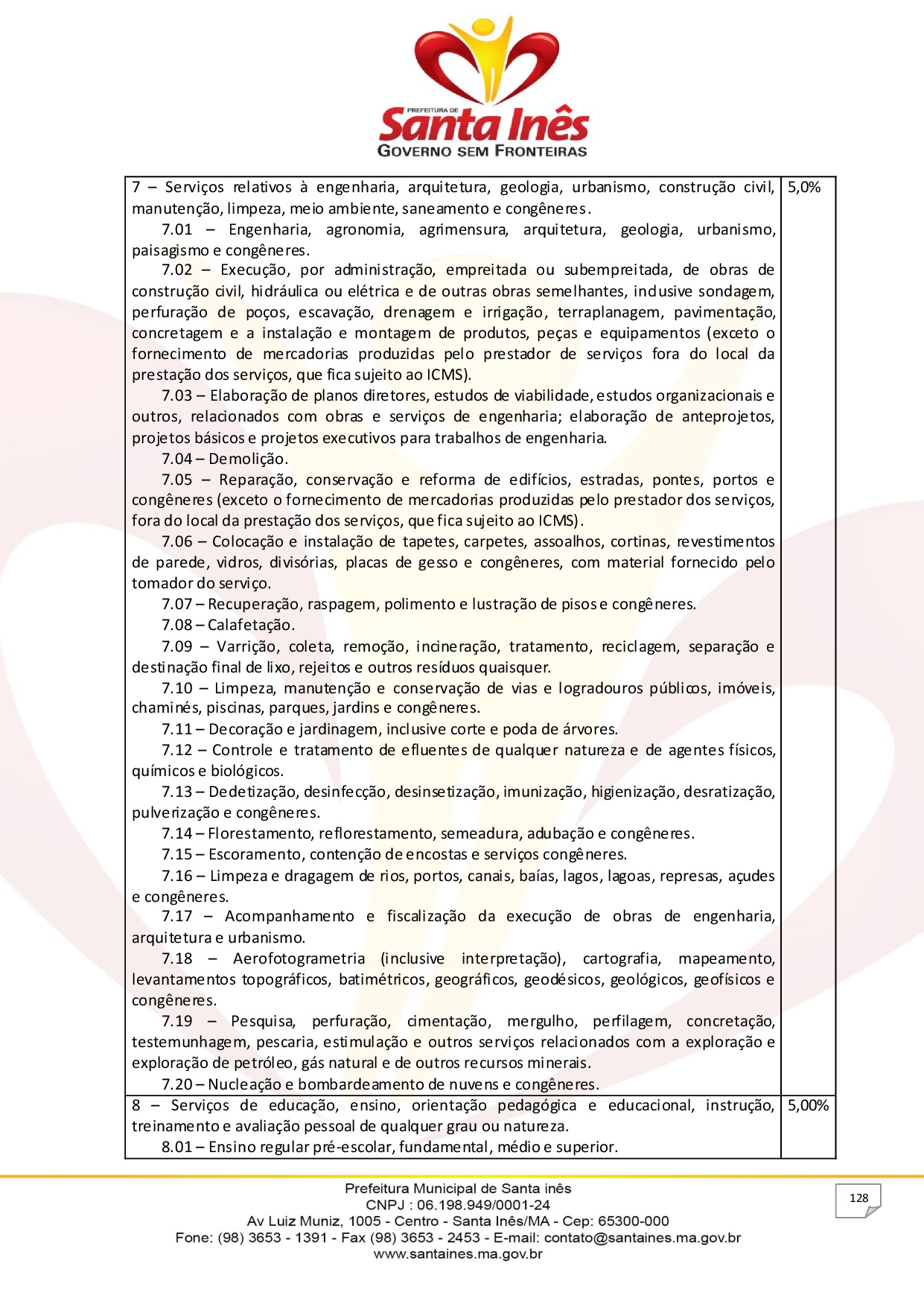 PREFEITURA DE
Santa Inês
GOVERNO SEM FRONTEIRAS

| | |
|---|---|
| 7 – Serviços relativos à engenharia, arquitetura, geologia, urbanismo, construção civil, manutenção, limpeza, meio ambiente, saneamento e congêneres.<br>7.01 – Engenharia, agronomia, agrimensura, arquitetura, geologia, urbanismo, paisagismo e congêneres.<br>7.02 – Execução, por administração, empreitada ou subempreitada, de obras de construção civil, hidráulica ou elétrica e de outras obras semelhantes, inclusive sondagem, perfuração de poços, escavação, drenagem e irrigação, terraplanagem, pavimentação, concretagem e a instalação e montagem de produtos, peças e equipamentos (exceto o fornecimento de mercadorias produzidas pelo prestador de serviços fora do local da prestação dos serviços, que fica sujeito ao ICMS).<br>7.03 – Elaboração de planos diretores, estudos de viabilidade, estudos organizacionais e outros, relacionados com obras e serviços de engenharia; elaboração de anteprojetos, projetos básicos e projetos executivos para trabalhos de engenharia.<br>7.04 – Demolição.<br>7.05 – Reparação, conservação e reforma de edifícios, estradas, pontes, portos e congêneres (exceto o fornecimento de mercadorias produzidas pelo prestador dos serviços, fora do local da prestação dos serviços, que fica sujeito ao ICMS).<br>7.06 – Colocação e instalação de tapetes, carpetes, assoalhos, cortinas, revestimentos de parede, vidros, divisórias, placas de gesso e congêneres, com material fornecido pelo tomador do serviço.<br>7.07 – Recuperação, raspagem, polimento e lustração de pisos e congêneres.<br>7.08 – Calafetação.<br>7.09 – Varrição, coleta, remoção, incineração, tratamento, reciclagem, separação e destinação final de lixo, rejeitos e outros resíduos quaisquer.<br>7.10 – Limpeza, manutenção e conservação de vias e logradouros públicos, imóveis, chaminés, piscinas, parques, jardins e congêneres.<br>7.11 – Decoração e jardinagem, inclusive corte e poda de árvores.<br>7.12 – Controle e tratamento de efluentes de qualquer natureza e de agentes físicos, químicos e biológicos.<br>7.13 – Dedetização, desinfecção, desinsetização, imunização, higienização, desratização, pulverização e congêneres.<br>7.14 – Florestamento, reflorestamento, semeadura, adubação e congêneres.<br>7.15 – Escoramento, contenção de encostas e serviços congêneres.<br>7.16 – Limpeza e dragagem de rios, portos, canais, baías, lagos, lagoas, represas, açudes e congêneres.<br>7.17 – Acompanhamento e fiscalização da execução de obras de engenharia, arquitetura e urbanismo.<br>7.18 – Aerofotogrametria (inclusive interpretação), cartografia, mapeamento, levantamentos topográficos, batimétricos, geográficos, geodésicos, geológicos, geofísicos e congêneres.<br>7.19 – Pesquisa, perfuração, cimentação, mergulho, perfilagem, concretação, testemunhagem, pescaria, estimulação e outros serviços relacionados com a exploração e exploração de petróleo, gás natural e de outros recursos minerais.<br>7.20 – Nucleação e bombardeamento de nuvens e congêneres. | 5,0% |
| 8 – Serviços de educação, ensino, orientação pedagógica e educacional, instrução, treinamento e avaliação pessoal de qualquer grau ou natureza.<br>8.01 – Ensino regular pré-escolar, fundamental, médio e superior. | 5,00% |

Prefeitura Municipal de Santa inês
CNPJ : 06.198.949/0001-24
Av Luiz Muniz, 1005 - Centro - Santa Inês/MA - Cep: 65300-000
Fone: (98) 3653 - 1391 - Fax (98) 3653 - 2453 - E-mail: contato@santaines.ma.gov.br
www.santaines.ma.gov.br

128